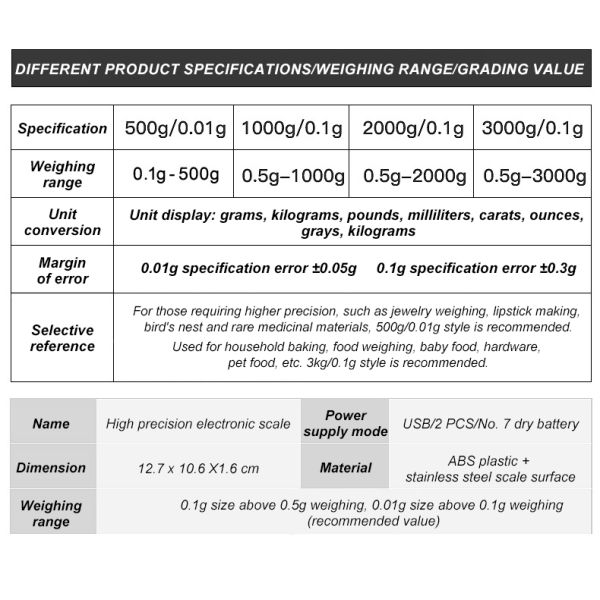 DIFFERENT PRODUCT SPECIFICATIONS/WEIGHING RANGE/GRADING VALUE

| Specification | 500g/0.01g | 1000g/0.1g | 2000g/0.1g | 3000g/0.1g |
|---|---|---|---|---|
| Weighing range | 0.1g - 500g | 0.5g–1000g | 0.5g–2000g | 0.5g–3000g |
| Unit conversion | Unit display: grams, kilograms, pounds, milliliters, carats, ounces, grays, kilograms | | | |
| Margin of error | 0.01g specification error ±0.05g 0.1g specification error ±0.3g | | | |
| Selective reference | For those requiring higher precision, such as jewelry weighing, lipstick making, bird's nest and rare medicinal materials, 500g/0.01g style is recommended. Used for household baking, food weighing, baby food, hardware, pet food, etc. 3kg/0.1g style is recommended. | | | |

| Name | High precision electronic scale | Power supply mode | USB/2 PCS/No. 7 dry battery |
|---|---|---|---|
| Dimension | 12.7 x 10.6 X1.6 cm | Material | ABS plastic + stainless steel scale surface |
| Weighing range | 0.1g size above 0.5g weighing, 0.01g size above 0.1g weighing (recommended value) | | |